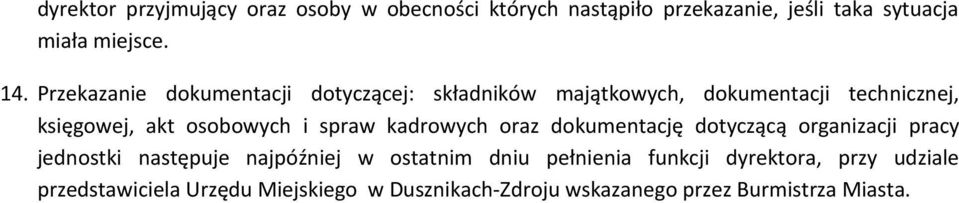 dyrektor przyjmujący oraz osoby w obecności których nastąpiło przekazanie, jeśli taka sytuacja miała miejsce.

14. Przekazanie dokumentacji dotyczącej: składników majątkowych, dokumentacji technicznej, księgowej, akt osobowych i spraw kadrowych oraz dokumentację dotyczącą organizacji pracy jednostki następuje najpóźniej w ostatnim dniu pełnienia funkcji dyrektora, przy udziale przedstawiciela Urzędu Miejskiego w Dusznikach-Zdroju wskazanego przez Burmistrza Miasta.